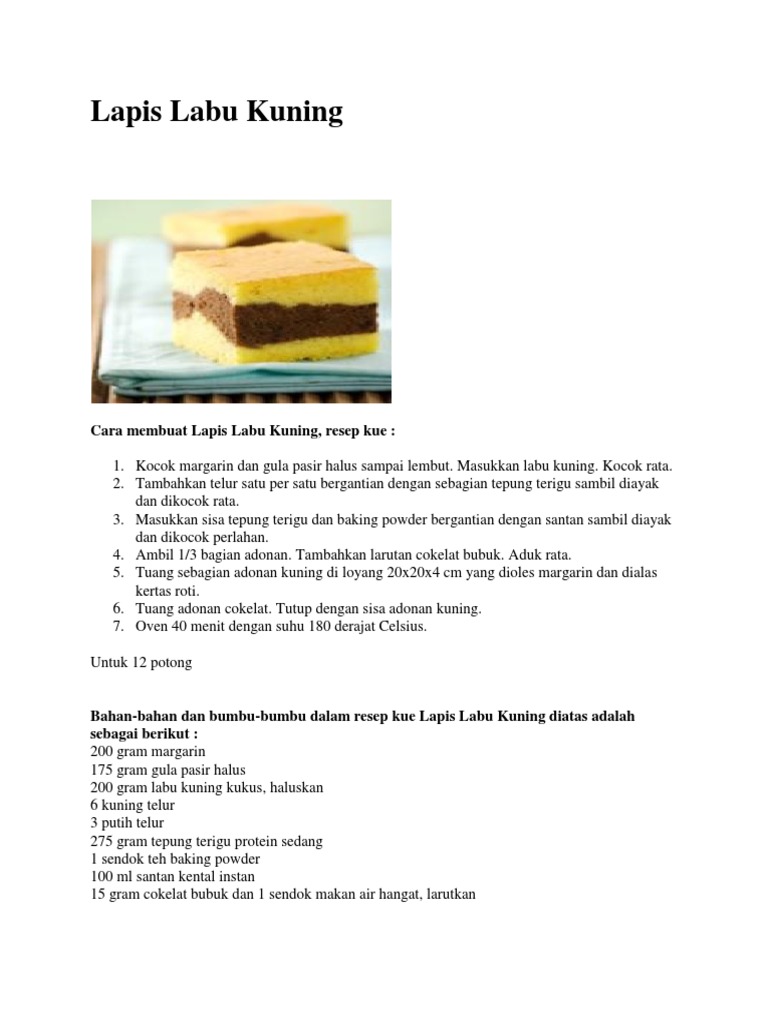 Lapis Labu Kuning

Cara membuat Lapis Labu Kuning, resep kue :

1. Kocok margarin dan gula pasir halus sampai lembut. Masukkan labu kuning. Kocok rata.
2. Tambahkan telur satu per satu bergantian dengan sebagian tepung terigu sambil diayak dan dikocok rata.
3. Masukkan sisa tepung terigu dan baking powder bergantian dengan santan sambil diayak dan dikocok perlahan.
4. Ambil 1/3 bagian adonan. Tambahkan larutan cokelat bubuk. Aduk rata.
5. Tuang sebagian adonan kuning di loyang 20x20x4 cm yang dioles margarin dan dialas kertas roti.
6. Tuang adonan cokelat. Tutup dengan sisa adonan kuning.
7. Oven 40 menit dengan suhu 180 derajat Celsius.

Untuk 12 potong

Bahan-bahan dan bumbu-bumbu dalam resep kue Lapis Labu Kuning diatas adalah sebagai berikut :
200 gram margarin
175 gram gula pasir halus
200 gram labu kuning kukus, haluskan
6 kuning telur
3 putih telur
275 gram tepung terigu protein sedang
1 sendok teh baking powder
100 ml santan kental instan
15 gram cokelat bubuk dan 1 sendok makan air hangat, larutkan